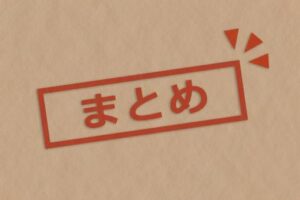 まとめ